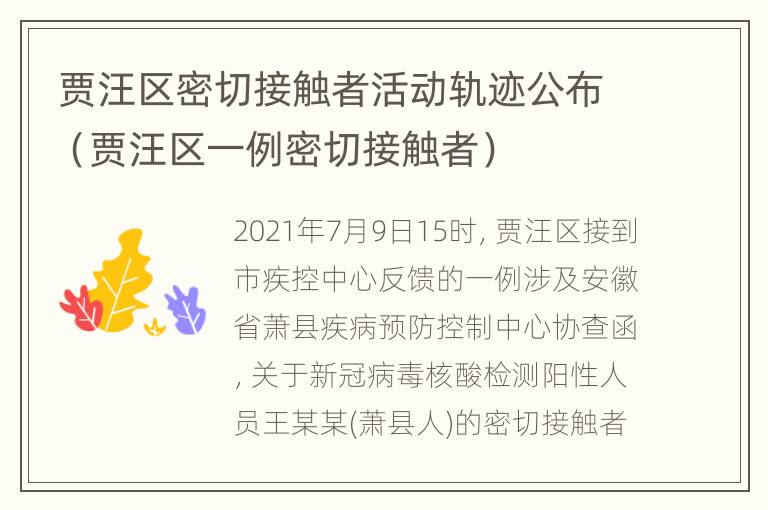 贾汪区密切接触者活动轨迹公布（贾汪区一例密切接触者）

2021年7月9日15时, 贾汪区接到市疾控中心反馈的一例涉及安徽省萧县疾病预防控制中心协查函, 关于新冠病毒核酸检测阳性人员王某某(萧县人)的密切接触者